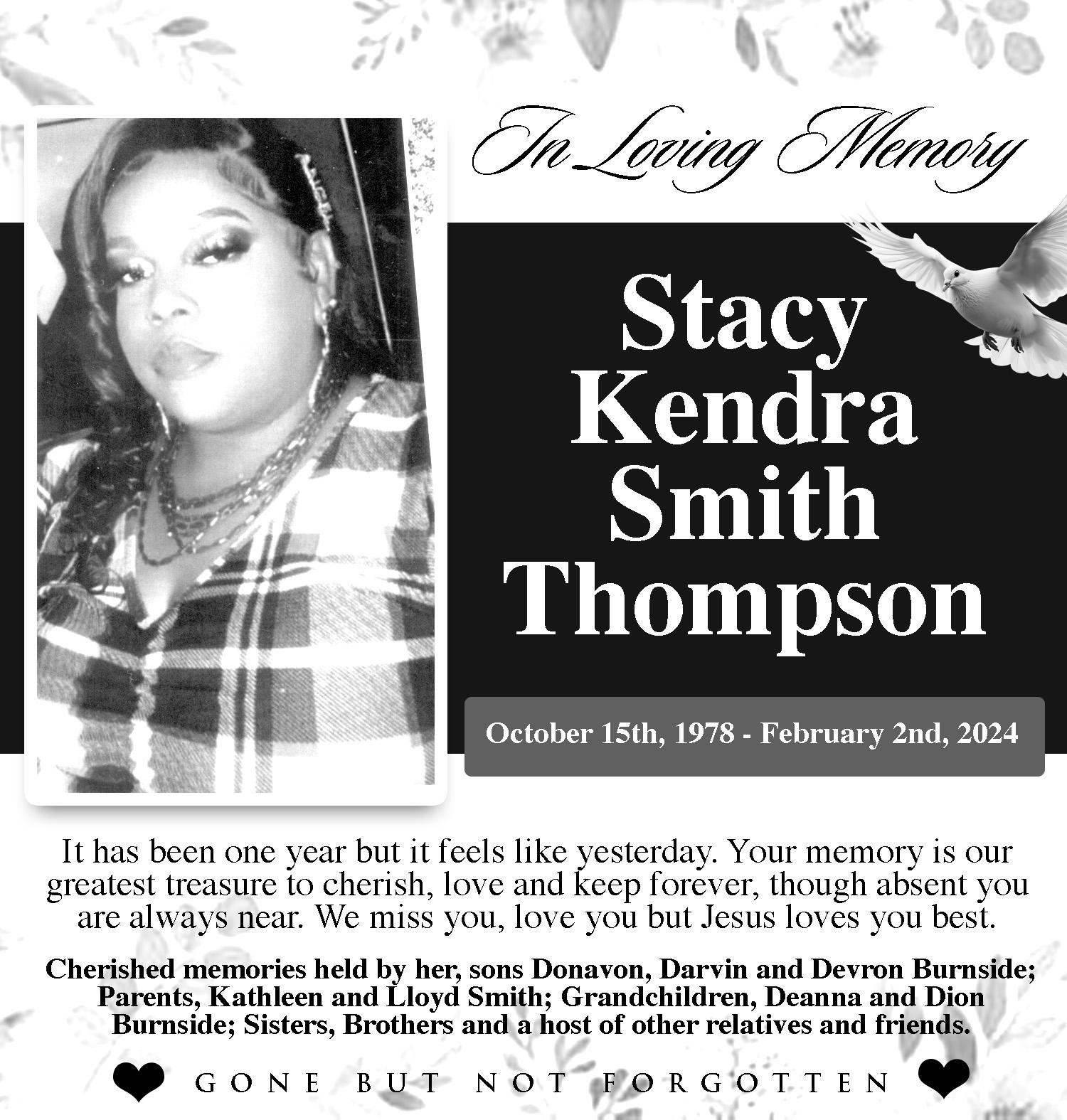 In Loving Memory

Stacy Kendra Smith Thompson

October 15th, 1978 - February 2nd, 2024

It has been one year but it feels like yesterday. Your memory is our greatest treasure to cherish, love and keep forever, though absent you are always near. We miss you, love you but Jesus loves you best.

Cherished memories held by her, sons Donavon, Darvin and Devron Burnside; Parents, Kathleen and Lloyd Smith; Grandchildren, Deanna and Dion Burnside; Sisters, Brothers and a host of other relatives and friends.

GONE BUT NOT FORGOTTEN